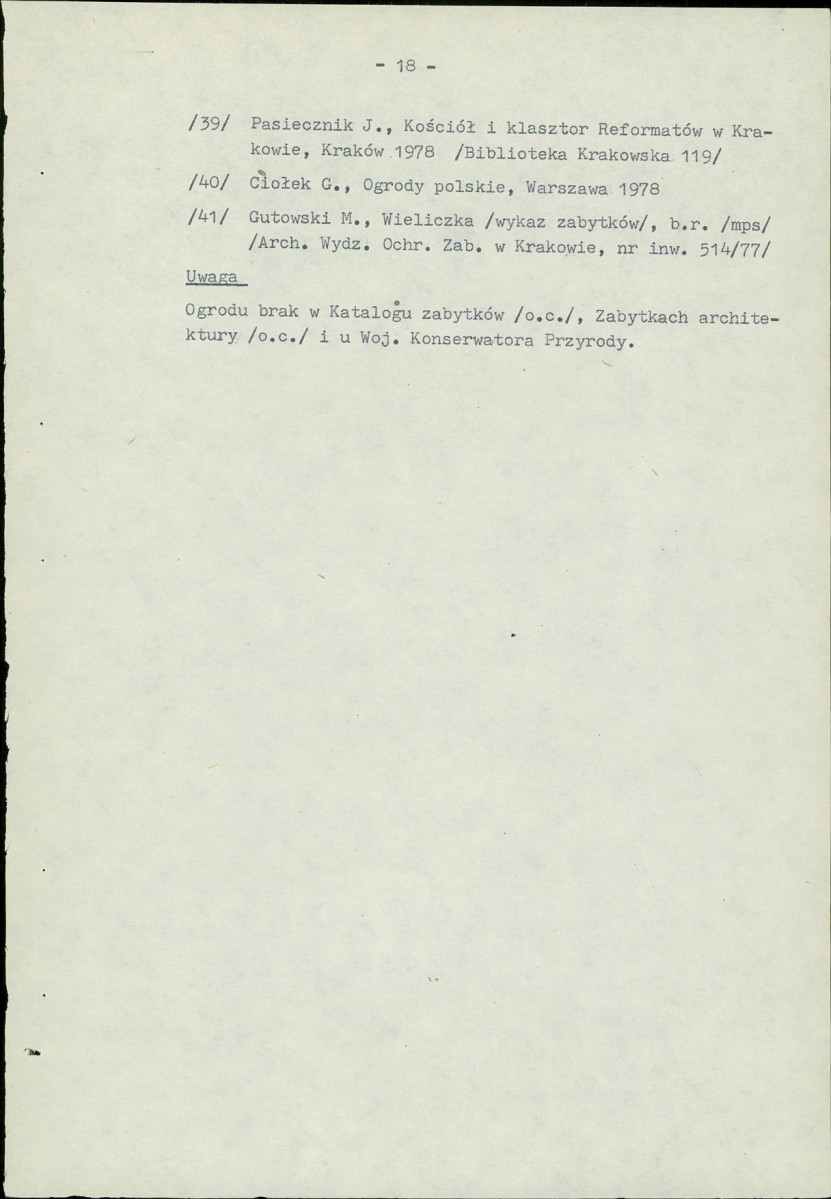 - 18 -

/39/ Pasiecznik J., Kościół i klasztor Reformatów w Krakowie, Kraków 1978 /Biblioteka Krakowska 119/

/40/ Ciołek G., Ogrody polskie, Warszawa 1978

/41/ Gutowski M., Wieliczka /wykaz zabytków/, b.r. /mps/ /Arch. Wydz. Ochr. Zab. w Krakowie, nr inw. 514/77/

Uwaga

Ogrodu brak w Katalogu zabytków /o.c./, Zabytkach architektury /o.c./ i u Woj. Konserwatora Przyrody.